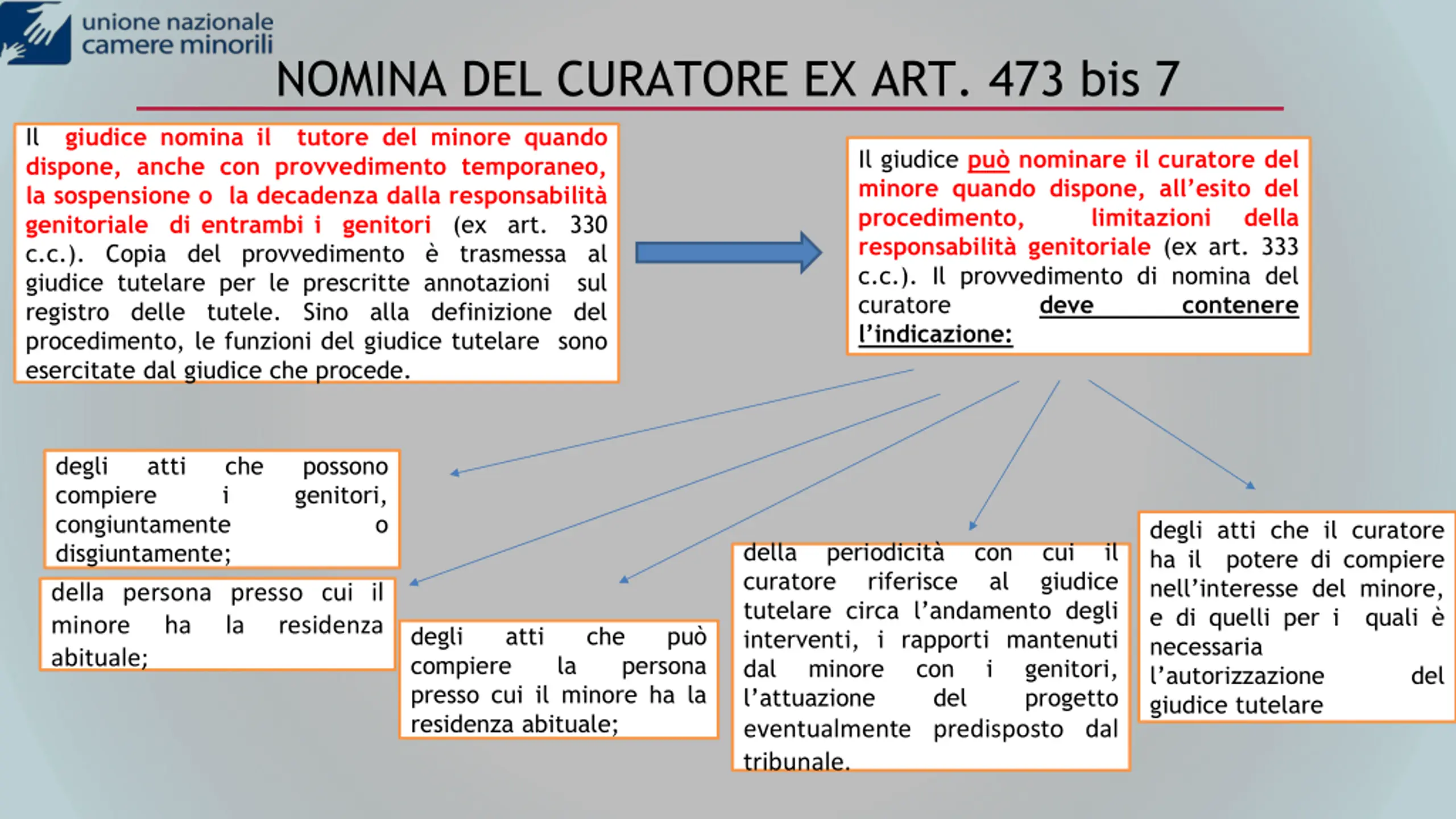 unione nazionale
camere minorili

NOMINA DEL CURATORE EX ART. 473 bis 7

Il giudice nomina il tutore del minore quando dispone, anche con provvedimento temporaneo, la sospensione o la decadenza dalla responsabilità genitoriale di entrambi i genitori (ex art. 330 c.c.). Copia del provvedimento è trasmessa al giudice tutelare per le prescritte annotazioni sul registro delle tutele. Sino alla definizione del procedimento, le funzioni del giudice tutelare sono esercitate dal giudice che procede.

Il giudice può nominare il curatore del minore quando dispone, all'esito del procedimento, limitazioni della responsabilità genitoriale (ex art. 333 c.c.). Il provvedimento di nomina del curatore deve contenere l'indicazione:

degli atti che possono compiere i genitori, congiuntamente o disgiuntamente;

della persona presso cui il minore ha la residenza abituale;

degli atti che può compiere la persona presso cui il minore ha la residenza abituale;

della periodicità con cui il curatore riferisce al giudice tutelare circa l'andamento degli interventi, i rapporti mantenuti dal minore con i genitori, l'attuazione del progetto eventualmente predisposto dal tribunale.

degli atti che il curatore ha il potere di compiere nell'interesse del minore, e di quelli per i quali è necessaria l'autorizzazione del giudice tutelare